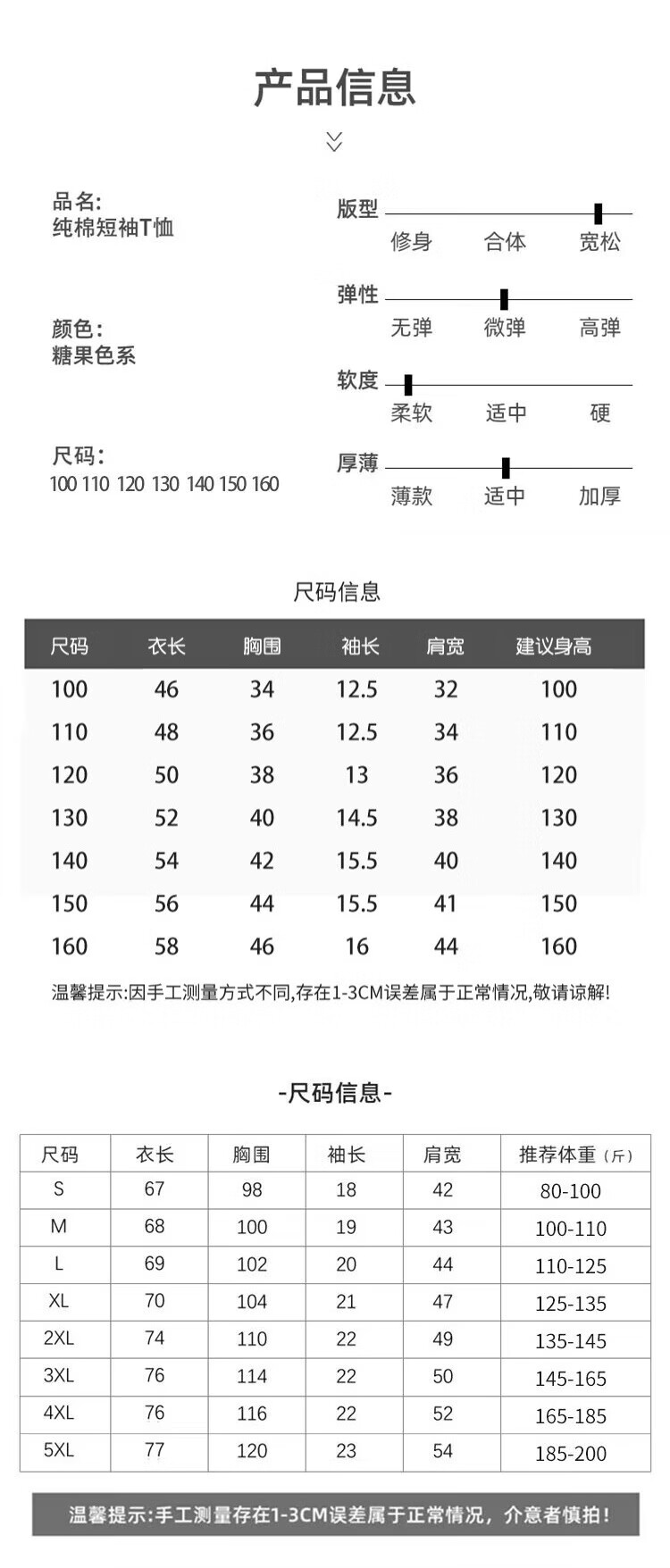 产品信息

品名:
纯棉短袖T恤

颜色:
糖果色系

尺码:
100 110 120 130 140 150 160

版型
修身 合体 宽松

弹性
无弹 微弹 高弹

软度
柔软 适中 硬

厚薄
薄款 适中 加厚

尺码信息

| 尺码 | 衣长 | 胸围 | 袖长 | 肩宽 | 建议身高 |
|---|---|---|---|---|---|
| 100 | 46 | 34 | 12.5 | 32 | 100 |
| 110 | 48 | 36 | 12.5 | 34 | 110 |
| 120 | 50 | 38 | 13 | 36 | 120 |
| 130 | 52 | 40 | 14.5 | 38 | 130 |
| 140 | 54 | 42 | 15.5 | 40 | 140 |
| 150 | 56 | 44 | 15.5 | 41 | 150 |
| 160 | 58 | 46 | 16 | 44 | 160 |

温馨提示:因手工测量方式不同,存在1-3CM误差属于正常情况,敬请谅解!

-尺码信息-

| 尺码 | 衣长 | 胸围 | 袖长 | 肩宽 | 推荐体重（斤） |
|---|---|---|---|---|---|
| S | 67 | 98 | 18 | 42 | 80-100 |
| M | 68 | 100 | 19 | 43 | 100-110 |
| L | 69 | 102 | 20 | 44 | 110-125 |
| XL | 70 | 104 | 21 | 47 | 125-135 |
| 2XL | 74 | 110 | 22 | 49 | 135-145 |
| 3XL | 76 | 114 | 22 | 50 | 145-165 |
| 4XL | 76 | 116 | 22 | 52 | 165-185 |
| 5XL | 77 | 120 | 23 | 54 | 185-200 |

温馨提示:手工测量存在1-3CM误差属于正常情况，介意者慎拍!